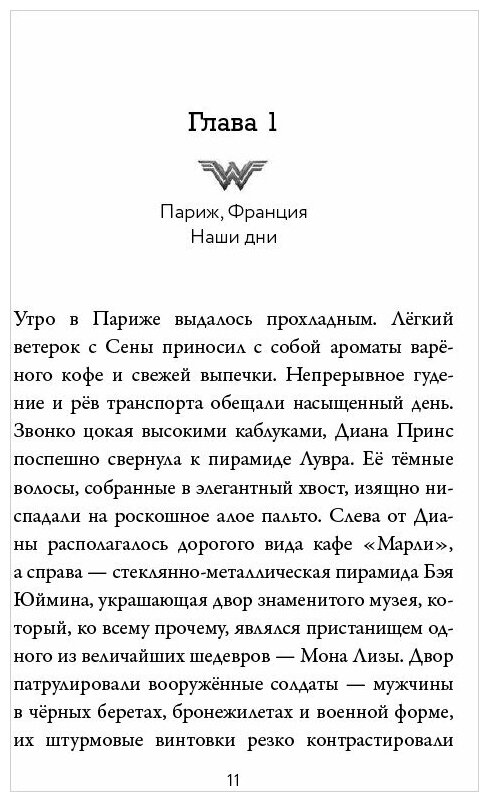 Глава 1

Париж, Франция
Наши дни

Утро в Париже выдалось прохладным. Лёгкий ветерок с Сены приносил с собой ароматы варёного кофе и свежей выпечки. Непрерывное гудение и рёв транспорта обещали насыщенный день. Звонко цокая высокими каблуками, Диана Принс поспешно свернула к пирамиде Лувра. Её тёмные волосы, собранные в элегантный хвост, изящно ниспадали на роскошное алое пальто. Слева от Дианы располагалось дорогого вида кафе «Марли», а справа — стеклянно-металлическая пирамида Бэя Юймина, украшающая двор знаменитого музея, который, ко всему прочему, являлся пристанищем одного из величайших шедевров — Мона Лизы. Двор патрулировали вооружённые солдаты — мужчины в чёрных беретах, бронежилетах и военной форме, их штурмовые винтовки резко контрастировали

11